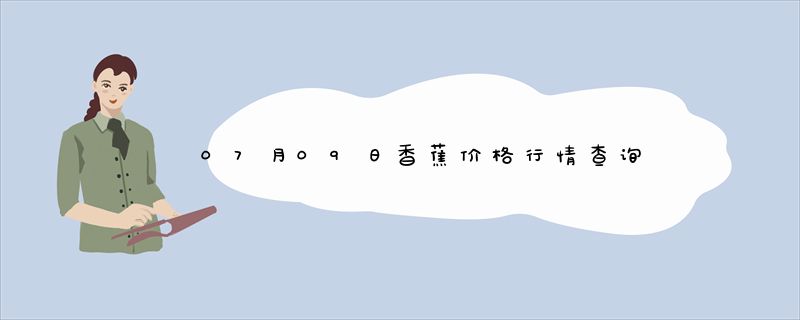 07月09日香蕉价格行情查询